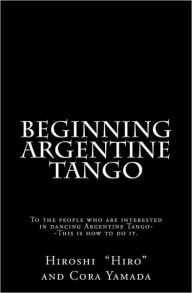 BEGINNING ARGENTINE TANGO

To the people who are interested in dancing Argentine Tango--This is how to do it.

Hiroshi "Hiro" and Cora Yamada